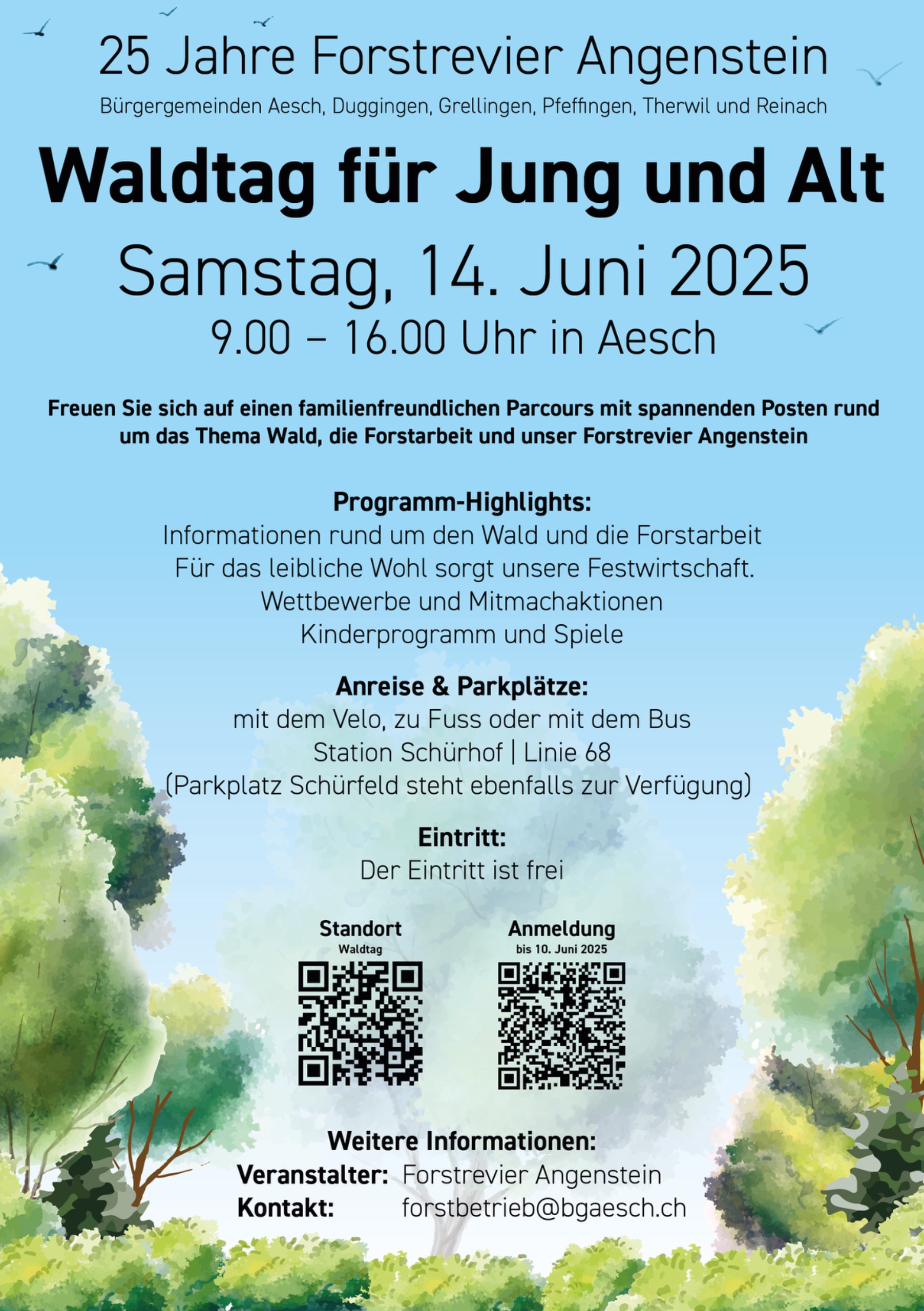 25 Jahre Forstrevier Angenstein

Bürgergemeinden Aesch, Duggingen, Grellingen, Pfeffingen, Therwil und Reinach

Waldtag für Jung und Alt

Samstag, 14. Juni 2025

9.00 – 16.00 Uhr in Aesch

Freuen Sie sich auf einen familienfreundlichen Parcours mit spannenden Posten rund um das Thema Wald, die Forstarbeit und unser Forstrevier Angenstein

Programm-Highlights:
Informationen rund um den Wald und die Forstarbeit
Für das leibliche Wohl sorgt unsere Festwirtschaft.
Wettbewerbe und Mitmachaktionen
Kinderprogramm und Spiele

Anreise & Parkplätze:
mit dem Velo, zu Fuss oder mit dem Bus
Station Schürhof | Linie 68
(Parkplatz Schürfeld steht ebenfalls zur Verfügung)

Eintritt:
Der Eintritt ist frei

Standort
Waldtag

Anmeldung
bis 10. Juni 2025

Weitere Informationen:
Veranstalter: Forstrevier Angenstein
Kontakt: forstbetrieb@bgaesch.ch